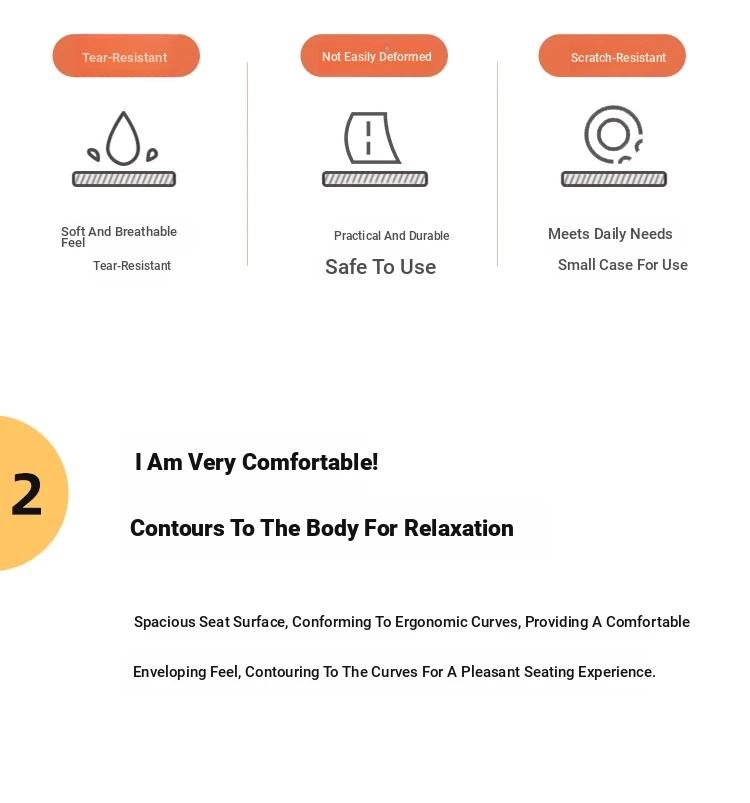 Tear-Resistant

Soft And Breathable Feel

Tear-Resistant

Not Easily Deformed

Practical And Durable

Safe To Use

Scratch-Resistant

Meets Daily Needs

Small Case For Use

2

I Am Very Comfortable!

Contours To The Body For Relaxation

Spacious Seat Surface, Conforming To Ergonomic Curves, Providing A Comfortable Enveloping Feel, Contouring To The Curves For A Pleasant Seating Experience.